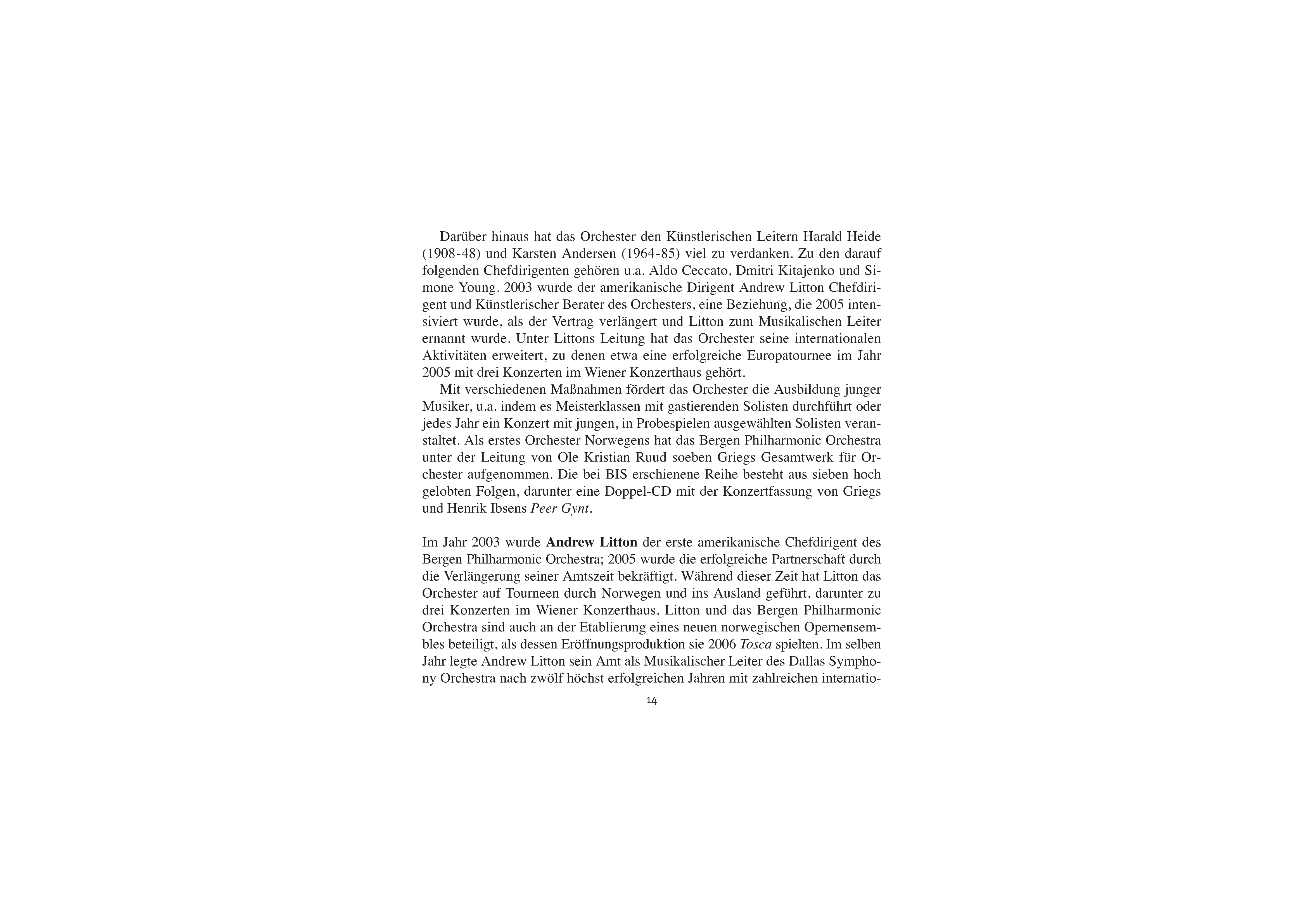 Darüber hinaus hat das Orchester den Künstlerischen Leitern Harald Heide (1908-48) und Karsten Andersen (1964-85) viel zu verdanken. Zu den darauf folgenden Chefdirigenten gehören u.a. Aldo Ceccato, Dmitri Kitajenko und Simone Young. 2003 wurde der amerikanische Dirigent Andrew Litton Chefdirigent und Künstlerischer Berater des Orchesters, eine Beziehung, die 2005 intensiviert wurde, als der Vertrag verlängert und Litton zum Musikalischen Leiter ernannt wurde. Unter Littons Leitung hat das Orchester seine internationalen Aktivitäten erweitert, zu denen etwa eine erfolgreiche Europatournee im Jahr 2005 mit drei Konzerten im Wiener Konzerthaus gehört.

Mit verschiedenen Maßnahmen fördert das Orchester die Ausbildung junger Musiker, u.a. indem es Meisterklassen mit gastierenden Solisten durchführt oder jedes Jahr ein Konzert mit jungen, in Probespielen ausgewählten Solisten veranstaltet. Als erstes Orchester Norwegens hat das Bergen Philharmonic Orchestra unter der Leitung von Ole Kristian Ruud soeben Griegs Gesamtwerk für Orchester aufgenommen. Die bei BIS erschienene Reihe besteht aus sieben hoch gelobten Folgen, darunter eine Doppel-CD mit der Konzertfassung von Griegs und Henrik Ibsens Peer Gynt.

Im Jahr 2003 wurde Andrew Litton der erste amerikanische Chefdirigent des Bergen Philharmonic Orchestra; 2005 wurde die erfolgreiche Partnerschaft durch die Verlängerung seiner Amtszeit bekräftigt. Während dieser Zeit hat Litton das Orchester auf Tourneen durch Norwegen und ins Ausland geführt, darunter zu drei Konzerten im Wiener Konzerthaus. Litton und das Bergen Philharmonic Orchestra sind auch an der Etablierung eines neuen norwegischen Opernensembles beteiligt, als dessen Eröffnungsproduktion sie 2006 Tosca spielten. Im selben Jahr legte Andrew Litton sein Amt als Musikalischer Leiter des Dallas Symphony Orchestra nach zwölf höchst erfolgreichen Jahren mit zahlreichen internatio-

14